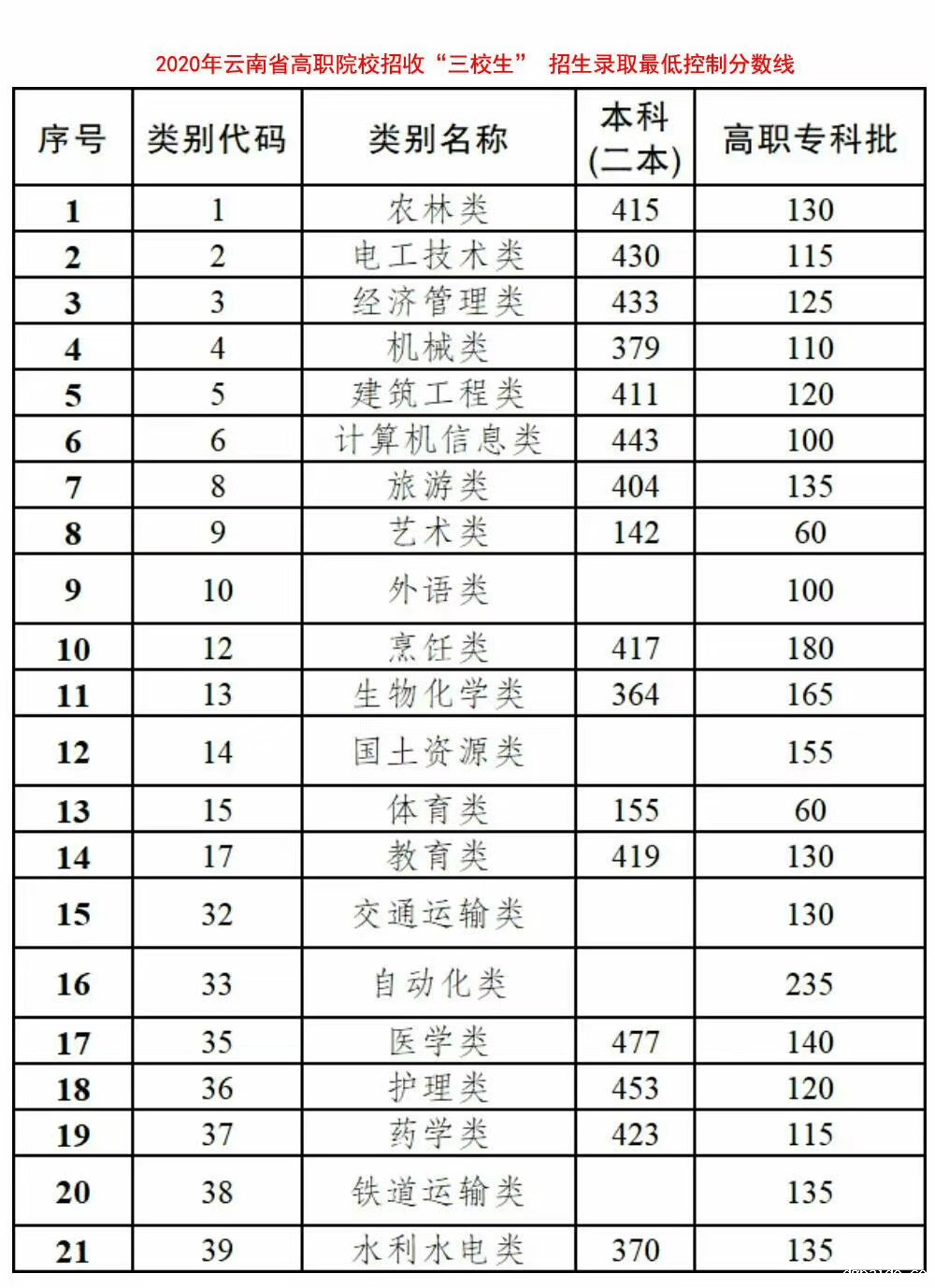 2020年云南省高职院校招收“三校生” 招生录取最低控制分数线

| 序号 | 类别代码 | 类别名称 | 本科(二本) | 高职专科批 |
|---|---|---|---|---|
| 1 | 1 | 农林类 | 415 | 130 |
| 2 | 2 | 电工技术类 | 430 | 115 |
| 3 | 3 | 经济管理类 | 433 | 125 |
| 4 | 4 | 机械类 | 379 | 110 |
| 5 | 5 | 建筑工程类 | 411 | 120 |
| 6 | 6 | 计算机信息类 | 443 | 100 |
| 7 | 8 | 旅游类 | 404 | 135 |
| 8 | 9 | 艺术类 | 142 | 60 |
| 9 | 10 | 外语类 |  | 100 |
| 10 | 12 | 烹饪类 | 417 | 180 |
| 11 | 13 | 生物化学类 | 364 | 165 |
| 12 | 14 | 国土资源类 |  | 155 |
| 13 | 15 | 体育类 | 155 | 60 |
| 14 | 17 | 教育类 | 419 | 130 |
| 15 | 32 | 交通运输类 |  | 130 |
| 16 | 33 | 自动化类 |  | 235 |
| 17 | 35 | 医学类 | 477 | 140 |
| 18 | 36 | 护理类 | 453 | 120 |
| 19 | 37 | 药学类 | 423 | 115 |
| 20 | 38 | 铁道运输类 |  | 135 |
| 21 | 39 | 水利水电类 | 370 | 135 |